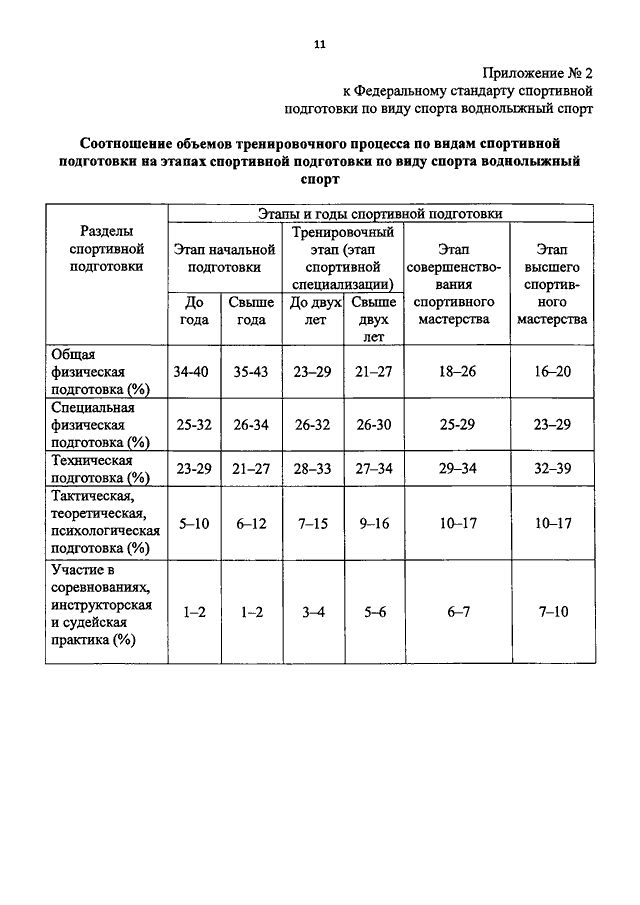 11

Приложение № 2
к Федеральному стандарту спортивной подготовки по виду спорта воднолыжный спорт

**Соотношение объемов тренировочного процесса по видам спортивной подготовки на этапах спортивной подготовки по виду спорта воднолыжный спорт**

| Разделы спортивной подготовки | Этапы и годы спортивной подготовки | | | | | |
|---|---|---|---|---|---|---|
| | Этап начальной подготовки | | Тренировочный этап (этап спортивной специализации) | | Этап совершенствования спортивного мастерства | Этап высшего спортивного мастерства |
| | До года | Свыше года | До двух лет | Свыше двух лет | | |
| Общая физическая подготовка (%) | 34-40 | 35-43 | 23–29 | 21–27 | 18–26 | 16–20 |
| Специальная физическая подготовка (%) | 25-32 | 26-34 | 26-32 | 26-30 | 25-29 | 23–29 |
| Техническая подготовка (%) | 23-29 | 21–27 | 28–33 | 27–34 | 29–34 | 32–39 |
| Тактическая, теоретическая, психологическая подготовка (%) | 5–10 | 6–12 | 7–15 | 9–16 | 10–17 | 10–17 |
| Участие в соревнованиях, инструкторская и судейская практика (%) | 1–2 | 1–2 | 3–4 | 5–6 | 6–7 | 7–10 |